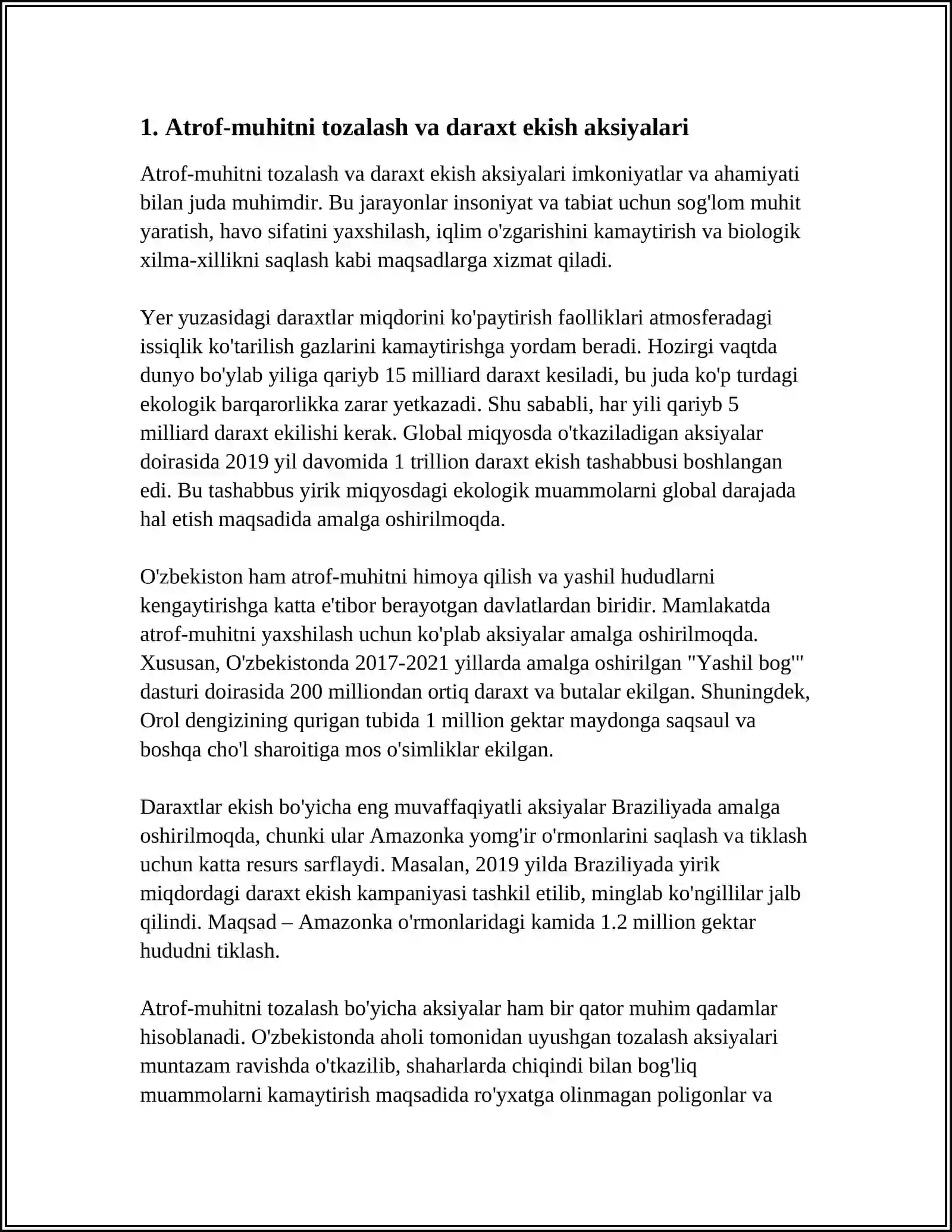 1. Atrof-muhitni tozalash va daraxt ekish aksiyalari

Atrof-muhitni tozalash va daraxt ekish aksiyalari imkoniyatlar va ahamiyati bilan juda muhimdir. Bu jarayonlar insoniyat va tabiat uchun sog'lom muhit yaratish, havo sifatini yaxshilash, iqlim o'zgarishini kamaytirish va biologik xilma-xillikni saqlash kabi maqsadlarga xizmat qiladi.

Yer yuzasidagi daraxtlar miqdorini ko'paytirish faolliklari atmosferadagi issiqlik ko'tarilish gazlarini kamaytirishga yordam beradi. Hozirgi vaqtda dunyo bo'ylab yiliga qariyb 15 milliard daraxt kesiladi, bu juda ko'p turdagi ekologik barqarorlikka zarar yetkazadi. Shu sababli, har yili qariyb 5 milliard daraxt ekilishi kerak. Global miqyosda o'tkaziladigan aksiyalar doirasida 2019 yil davomida 1 trillion daraxt ekish tashabbusi boshlangan edi. Bu tashabbus yirik miqyosdagi ekologik muammolarni global darajada hal etish maqsadida amalga oshirilmoqda.

O'zbekiston ham atrof-muhitni himoya qilish va yashil hududlarni kengaytirishga katta e'tibor berayotgan davlatlardan biridir. Mamlakatda atrof-muhitni yaxshilash uchun ko'plab aksiyalar amalga oshirilmoqda. Xususan, O'zbekistonda 2017-2021 yillarda amalga oshirilgan "Yashil bog'" dasturi doirasida 200 milliondan ortiq daraxt va butalar ekilgan. Shuningdek, Orol dengizining qurigan tubida 1 million gektar maydonga saqsaul va boshqa cho'l sharoitiga mos o'simliklar ekilgan.

Daraxtlar ekish bo'yicha eng muvaffaqiyatli aksiyalar Braziliyada amalga oshirilmoqda, chunki ular Amazonka yomg'ir o'rmonlarini saqlash va tiklash uchun katta resurs sarflaydi. Masalan, 2019 yilda Braziliyada yirik miqdordagi daraxt ekish kampaniyasi tashkil etilib, minglab ko'ngillilar jalb qilindi. Maqsad – Amazonka o'rmonlaridagi kamida 1.2 million gektar hududni tiklash.

Atrof-muhitni tozalash bo'yicha aksiyalar ham bir qator muhim qadamlar hisoblanadi. O'zbekistonda aholi tomonidan uyushgan tozalash aksiyalari muntazam ravishda o'tkazilib, shaharlarda chiqindi bilan bog'liq muammolarni kamaytirish maqsadida ro'yxatga olinmagan poligonlar va